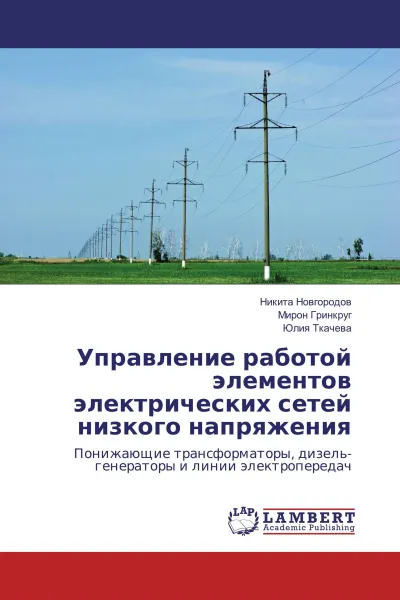 Никита Новгородов
Мирон Гринкруг
Юлия Ткачева

Управление работой элементов электрических сетей низкого напряжения

Понижающие трансформаторы, дизель-генераторы и линии электропередач

LAP
LAMBERT
Academic Publishing